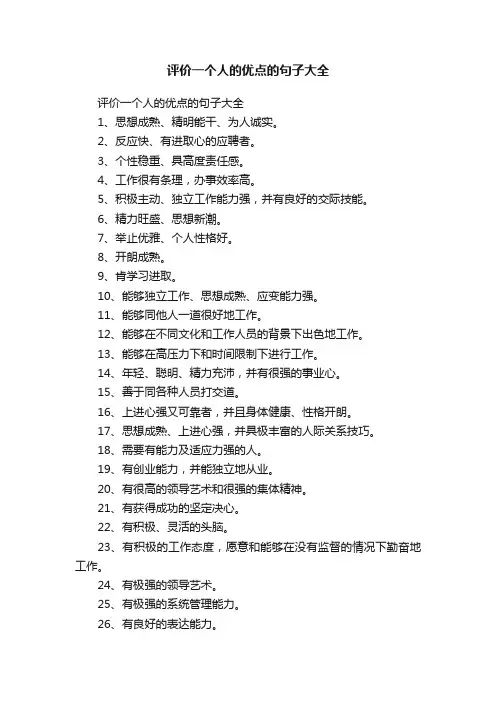 评价一个人的优点的句子大全

评价一个人的优点的句子大全

1、思想成熟、精明能干、为人诚实。

2、反应快、有进取心的应聘者。

3、个性稳重、具高度责任感。

4、工作很有条理，办事效率高。

5、积极主动、独立工作能力强，并有良好的交际技能。

6、精力旺盛、思想新潮。

7、举止优雅、个人性格好。

8、开朗成熟。

9、肯学习进取。

10、能够独立工作、思想成熟、应变能力强。

11、能够同他人一道很好地工作。

12、能够在不同文化和工作人员的背景下出色地工作。

13、能够在高压力下和时间限制下进行工作。

14、年轻、聪明、精力充沛，并有很强的事业心。

15、善于同各种人员打交道。

16、上进心强又可靠者，并且身体健康、性格开朗。

17、思想成熟、上进心强，并具极丰富的人际关系技巧。

18、需要有能力及适应力强的人。

19、有创业能力，并能独立地从业。

20、有很高的领导艺术和很强的集体精神。

21、有获得成功的坚定决心。

22、有积极、灵活的头脑。

23、有积极的工作态度，愿意和能够在没有监督的情况下勤奋地工作。

24、有极强的领导艺术。

25、有极强的系统管理能力。

26、有良好的表达能力。